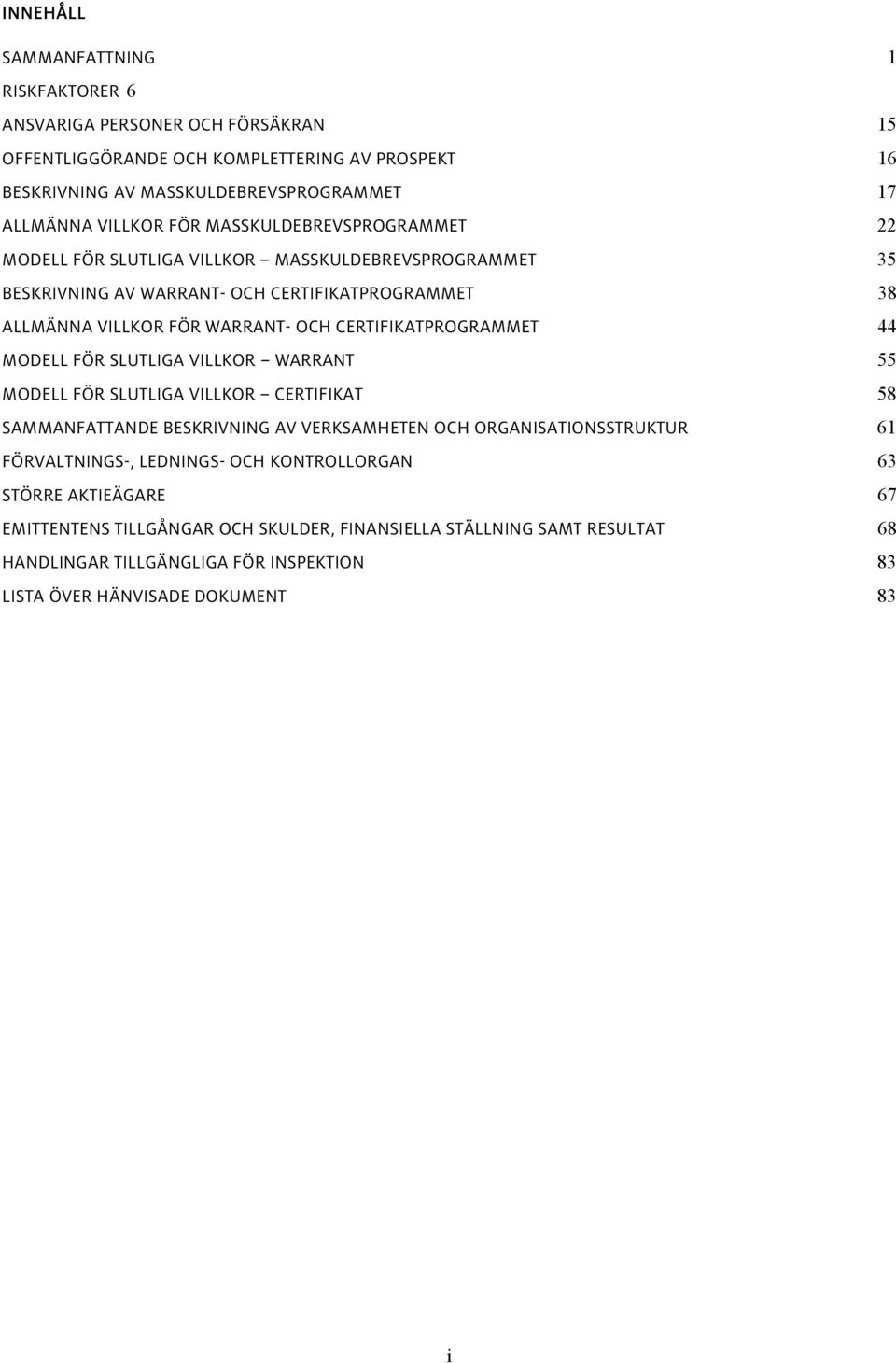 INNEHÅLL

SAMMANFATTNING 1
RISKFAKTORER 6
ANSVARIGA PERSONER OCH FÖRSÄKRAN 15
OFFENTLIGGÖRANDE OCH KOMPLETTERING AV PROSPEKT 16
BESKRIVNING AV MASSKULDEBREVSPROGRAMMET 17
ALLMÄNNA VILLKOR FÖR MASSKULDEBREVSPROGRAMMET 22
MODELL FÖR SLUTLIGA VILLKOR – MASSKULDEBREVSPROGRAMMET 35
BESKRIVNING AV WARRANT- OCH CERTIFIKATPROGRAMMET 38
ALLMÄNNA VILLKOR FÖR WARRANT- OCH CERTIFIKATPROGRAMMET 44
MODELL FÖR SLUTLIGA VILLKOR – WARRANT 55
MODELL FÖR SLUTLIGA VILLKOR – CERTIFIKAT 58
SAMMANFATTANDE BESKRIVNING AV VERKSAMHETEN OCH ORGANISATIONSSTRUKTUR 61
FÖRVALTNINGS-, LEDNINGS- OCH KONTROLLORGAN 63
STÖRRE AKTIEÄGARE 67
EMITTENTENS TILLGÅNGAR OCH SKULDER, FINANSIELLA STÄLLNING SAMT RESULTAT 68
HANDLINGAR TILLGÄNGLIGA FÖR INSPEKTION 83
LISTA ÖVER HÄNVISADE DOKUMENT 83

i